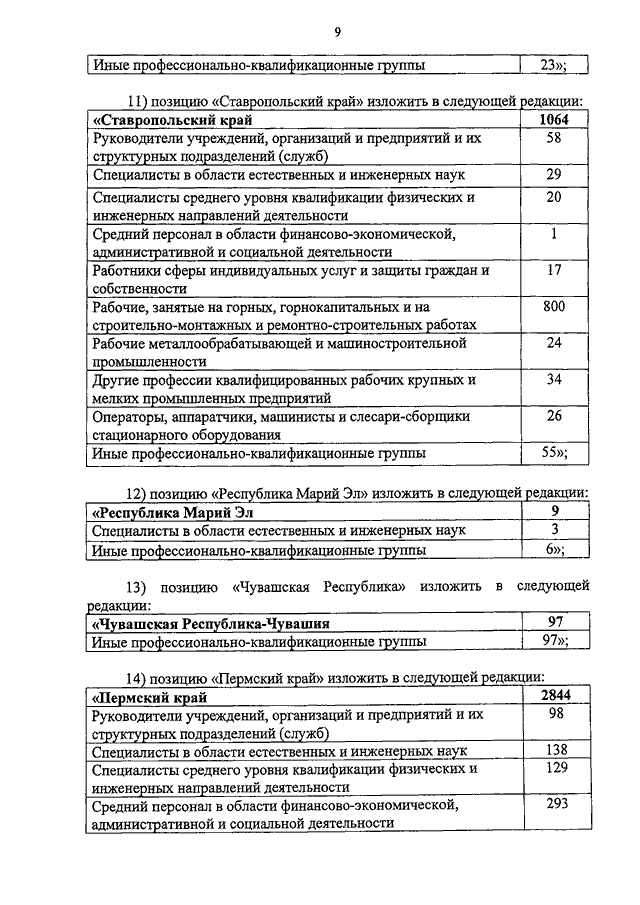 9

| Иные профессионально-квалификационные группы | 23»; |
|---|---|

11) позицию «Ставропольский край» изложить в следующей редакции:

| «Ставропольский край | 1064 |
|---|---|
| Руководители учреждений, организаций и предприятий и их структурных подразделений (служб) | 58 |
| Специалисты в области естественных и инженерных наук | 29 |
| Специалисты среднего уровня квалификации физических и инженерных направлений деятельности | 20 |
| Средний персонал в области финансово-экономической, административной и социальной деятельности | 1 |
| Работники сферы индивидуальных услуг и защиты граждан и собственности | 17 |
| Рабочие, занятые на горных, горнокапитальных и на строительно-монтажных и ремонтно-строительных работах | 800 |
| Рабочие металлообрабатывающей и машиностроительной промышленности | 24 |
| Другие профессии квалифицированных рабочих крупных и мелких промышленных предприятий | 34 |
| Операторы, аппаратчики, машинисты и слесари-сборщики стационарного оборудования | 26 |
| Иные профессионально-квалификационные группы | 55»; |

12) позицию «Республика Марий Эл» изложить в следующей редакции:

| «Республика Марий Эл | 9 |
|---|---|
| Специалисты в области естественных и инженерных наук | 3 |
| Иные профессионально-квалификационные группы | 6»; |

13) позицию «Чувашская Республика» изложить в следующей редакции:

| «Чувашская Республика-Чувашия | 97 |
|---|---|
| Иные профессионально-квалификационные группы | 97»; |

14) позицию «Пермский край» изложить в следующей редакции:

| «Пермский край | 2844 |
|---|---|
| Руководители учреждений, организаций и предприятий и их структурных подразделений (служб) | 98 |
| Специалисты в области естественных и инженерных наук | 138 |
| Специалисты среднего уровня квалификации физических и инженерных направлений деятельности | 129 |
| Средний персонал в области финансово-экономической, административной и социальной деятельности | 293 |